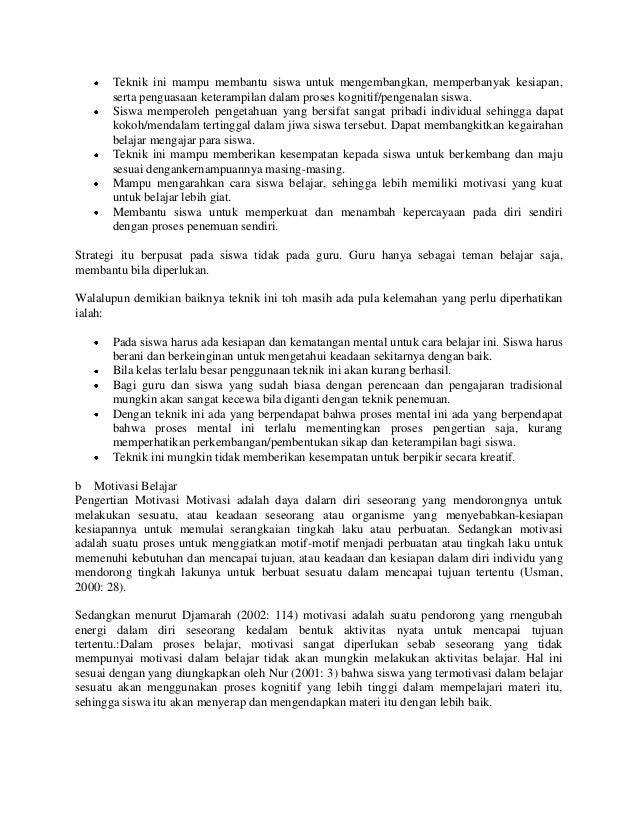 • Teknik ini mampu membantu siswa untuk mengembangkan, memperbanyak kesiapan, serta penguasaan keterampilan dalam proses kognitif/pengenalan siswa.
• Siswa memperoleh pengetahuan yang bersifat sangat pribadi individual sehingga dapat kokoh/mendalam tertinggal dalam jiwa siswa tersebut. Dapat membangkitkan kegairahan belajar mengajar para siswa.
• Teknik ini mampu memberikan kesempatan kepada siswa untuk berkembang dan maju sesuai dengankernampuannya masing-masing.
• Mampu mengarahkan cara siswa belajar, sehingga lebih memiliki motivasi yang kuat untuk belajar lebih giat.
• Membantu siswa untuk memperkuat dan menambah kepercayaan pada diri sendiri dengan proses penemuan sendiri.

Strategi itu berpusat pada siswa tidak pada guru. Guru hanya sebagai teman belajar saja, membantu bila diperlukan.

Walalupun demikian baiknya teknik ini toh masih ada pula kelemahan yang perlu diperhatikan ialah:

• Pada siswa harus ada kesiapan dan kematangan mental untuk cara belajar ini. Siswa harus berani dan berkeinginan untuk mengetahui keadaan sekitarnya dengan baik.
• Bila kelas terlalu besar penggunaan teknik ini akan kurang berhasil.
• Bagi guru dan siswa yang sudah biasa dengan perencaan dan pengajaran tradisional mungkin akan sangat kecewa bila diganti dengan teknik penemuan.
• Dengan teknik ini ada yang berpendapat bahwa proses mental ini ada yang berpendapat bahwa proses mental ini terlalu mementingkan proses pengertian saja, kurang memperhatikan perkembangan/pembentukan sikap dan keterampilan bagi siswa.
• Teknik ini mungkin tidak memberikan kesempatan untuk berpikir secara kreatif.

b Motivasi Belajar
Pengertian Motivasi Motivasi adalah daya dalarn diri seseorang yang mendorongnya untuk melakukan sesuatu, atau keadaan seseorang atau organisme yang menyebabkan-kesiapan kesiapannya untuk memulai serangkaian tingkah laku atau perbuatan. Sedangkan motivasi adalah suatu proses untuk menggiatkan motif-motif menjadi perbuatan atau tingkah laku untuk memenuhi kebutuhan dan mencapai tujuan, atau keadaan dan kesiapan dalam diri individu yang mendorong tingkah lakunya untuk berbuat sesuatu dalam mencapai tujuan tertentu (Usman, 2000: 28).

Sedangkan menurut Djamarah (2002: 114) motivasi adalah suatu pendorong yang rnengubah energi dalam diri seseorang kedalam bentuk aktivitas nyata untuk mencapai tujuan tertentu.:Dalam proses belajar, motivasi sangat diperlukan sebab seseorang yang tidak mempunyai motivasi dalam belajar tidak akan mungkin melakukan aktivitas belajar. Hal ini sesuai dengan yang diungkapkan oleh Nur (2001: 3) bahwa siswa yang termotivasi dalam belajar sesuatu akan menggunakan proses kognitif yang lebih tinggi dalam mempelajari materi itu, sehingga siswa itu akan menyerap dan mengendapkan materi itu dengan lebih baik.